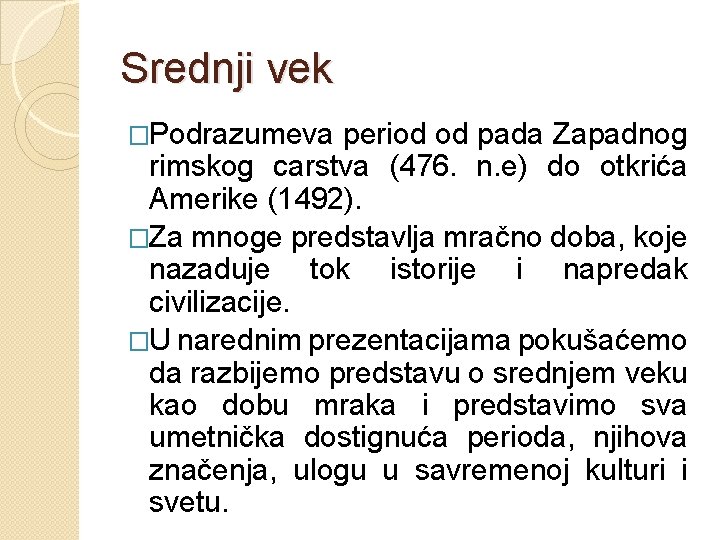 Srednji vek

□Podrazumeva period od pada Zapadnog rimskog carstva (476. n.e) do otkrića Amerike (1492).

□Za mnoge predstavlja mračno doba, koje nazaduje tok istorije i napredak civilizacije.

□U narednim prezentacijama pokušaćemo da razbijemo predstavu o srednjem veku kao dobu mraka i predstavimo sva umetnička dostignuća perioda, njihova značenja, ulogu u savremenoj kulturi i svetu.